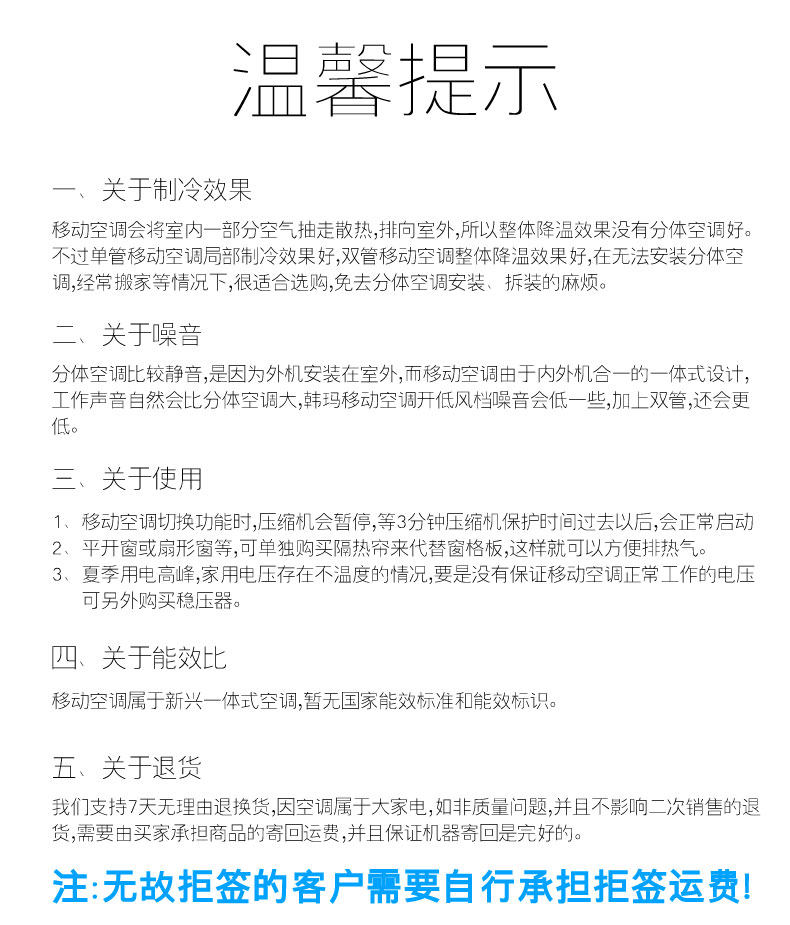 温馨提示

一、关于制冷效果

移动空调会将室内一部分空气抽走散热,排向室外,所以整体降温效果没有分体空调好。不过单管移动空调局部制冷效果好,双管移动空调整体降温效果好,在无法安装分体空调,经常搬家等情况下,很适合选购,免去分体空调安装、拆装的麻烦。

二、关于噪音

分体空调比较静音,是因为外机安装在室外,而移动空调由于内外机合一的一体式设计,工作声音自然会比分体空调大,韩玛移动空调开低风档噪音会低一些,加上双管,还会更低。

三、关于使用

1、移动空调切换功能时,压缩机会暂停,等3分钟压缩机保护时间过去以后,会正常启动
2、平开窗或扇形窗等,可单独购买隔热帘来代替窗格板,这样就可以方便排热气。
3、夏季用电高峰,家用电压存在不温度的情况,要是没有保证移动空调正常工作的电压可另外购买稳压器。

四、关于能效比

移动空调属于新兴一体式空调,暂无国家能效标准和能效标识。

五、关于退货

我们支持7天无理由退换货,因空调属于大家电,如非质量问题,并且不影响二次销售的退货,需要由买家承担商品的寄回运费,并且保证机器寄回是完好的。

注:无故拒签的客户需要自行承担拒签运费!